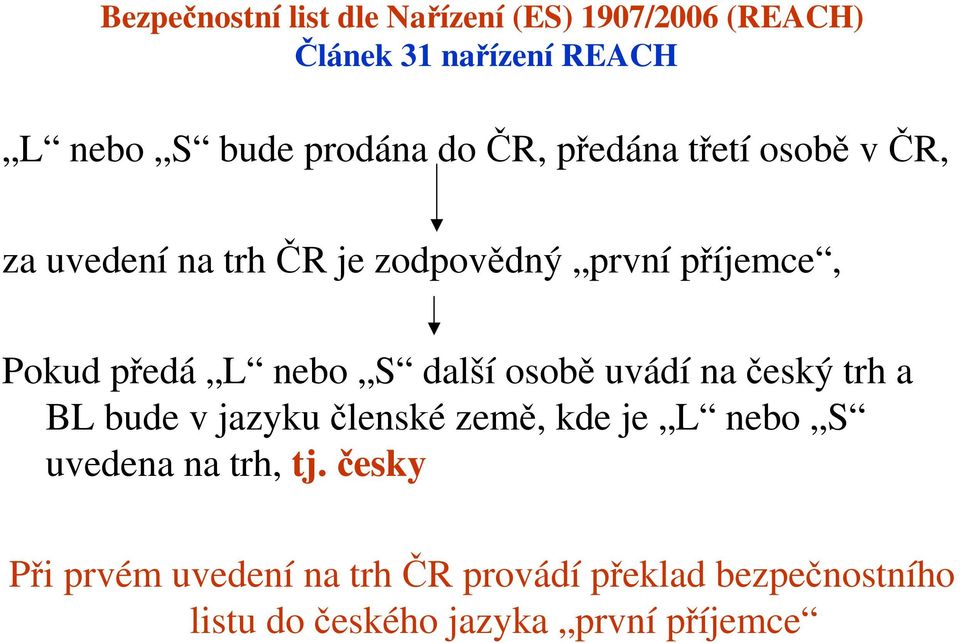 Bezpečnostní list dle Nařízení (ES) 1907/2006 (REACH)
Článek 31 nařízení REACH

„L“ nebo „S“ bude prodána do ČR, předána třetí osobě v ČR,

za uvedení na trh ČR je zodpovědný „první příjemce“,

Pokud předá „L“ nebo „S“ další osobě uvádí na český trh a BL bude v jazyku členské země, kde je „L“ nebo „S“ uvedena na trh, tj. česky

Při prvém uvedení na trh ČR provádí překlad bezpečnostního listu do českého jazyka „první příjemce“